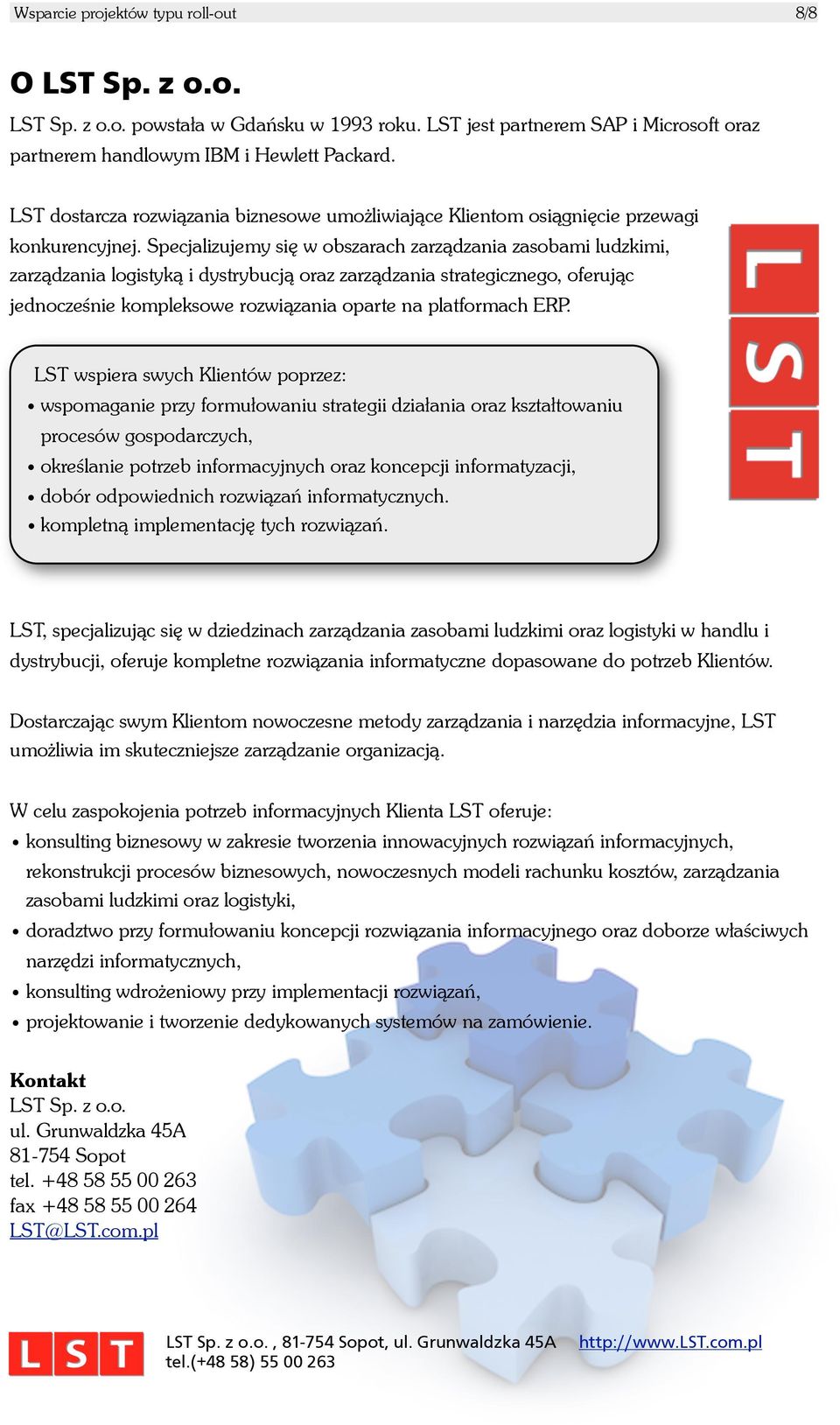 Wsparcie projektów typu roll-out 8/8

O LST Sp. z o.o.

LST Sp. z o.o. powstała w Gdańsku w 1993 roku. LST jest partnerem SAP i Microsoft oraz partnerem handlowym IBM i Hewlett Packard.

LST dostarcza rozwiązania biznesowe umożliwiające Klientom osiągnięcie przewagi konkurencyjnej. Specjalizujemy się w obszarach zarządzania zasobami ludzkimi, zarządzania logistyką i dystrybucją oraz zarządzania strategicznego, oferując jednocześnie kompleksowe rozwiązania oparte na platformach ERP.

LST

LST wspiera swych Klientów poprzez:
• wspomaganie przy formułowaniu strategii działania oraz kształtowaniu procesów gospodarczych,
• określanie potrzeb informacyjnych oraz koncepcji informatyzacji,
• dobór odpowiednich rozwiązań informatycznych.
• kompletną implementację tych rozwiązań.

LST, specjalizując się w dziedzinach zarządzania zasobami ludzkimi oraz logistyki w handlu i dystrybucji, oferuje kompletne rozwiązania informatyczne dopasowane do potrzeb Klientów.

Dostarczając swym Klientom nowoczesne metody zarządzania i narzędzia informacyjne, LST umożliwia im skuteczniejsze zarządzanie organizacją.

W celu zaspokojenia potrzeb informacyjnych Klienta LST oferuje:
• konsulting biznesowy w zakresie tworzenia innowacyjnych rozwiązań informacyjnych, rekonstrukcji procesów biznesowych, nowoczesnych modeli rachunku kosztów, zarządzania zasobami ludzkimi oraz logistyki,
• doradztwo przy formułowaniu koncepcji rozwiązania informacyjnego oraz doborze właściwych narzędzi informatycznych,
• konsulting wdrożeniowy przy implementacji rozwiązań,
• projektowanie i tworzenie dedykowanych systemów na zamówienie.

Kontakt
LST Sp. z o.o.
ul. Grunwaldzka 45A
81-754 Sopot
tel. +48 58 55 00 263
fax +48 58 55 00 264
LST@LST.com.pl

LST

LST Sp. z o.o. , 81-754 Sopot, ul. Grunwaldzka 45A http://www.LST.com.pl
tel.(+48 58) 55 00 263